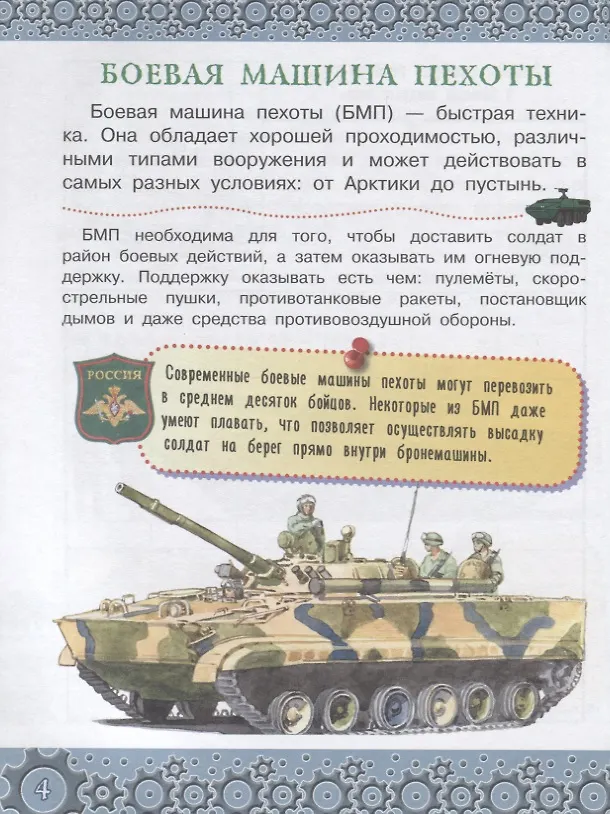 БОЕВАЯ МАШИНА ПЕХОТЫ

Боевая машина пехоты (БМП) — быстрая техника. Она обладает хорошей проходимостью, различными типами вооружения и может действовать в самых разных условиях: от Арктики до пустынь.

БМП необходима для того, чтобы доставить солдат в район боевых действий, а затем оказывать им огневую поддержку. Поддержку оказывать есть чем: пулемёты, скорострельные пушки, противотанковые ракеты, постановщик дымов и даже средства противовоздушной обороны.

РОССИЯ

Современные боевые машины пехоты могут перевозить в среднем десяток бойцов. Некоторые из БМП даже умеют плавать, что позволяет осуществлять высадку солдат на берег прямо внутри бронемашины.

4